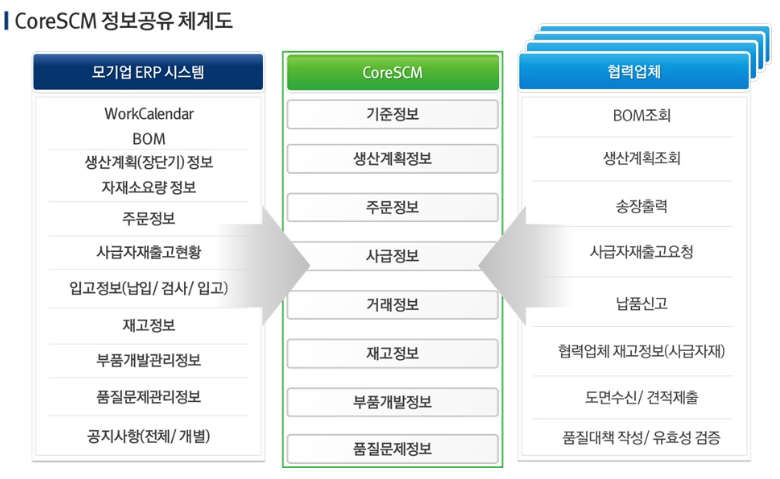 CoreSCM 정보공유 체계도

모기업 ERP 시스템

WorkCalendar
BOM
생산계획(장단기) 정보
자재소요량 정보
주문정보
사급자재출고현황
입고정보(납입/ 검사/ 입고)
재고정보
부품개발관리정보
품질문제관리정보
공지사항(전체/ 개별)

CoreSCM

기준정보
생산계획정보
주문정보
사급정보
거래정보
재고정보
부품개발정보
품질문제정보

협력업체

BOM조회
생산계획조회
송장출력
사급자재출고요청
납품신고
협력업체 재고정보(사급자재)
도면수신/ 견적제출
품질대책 작성/ 유효성 검증